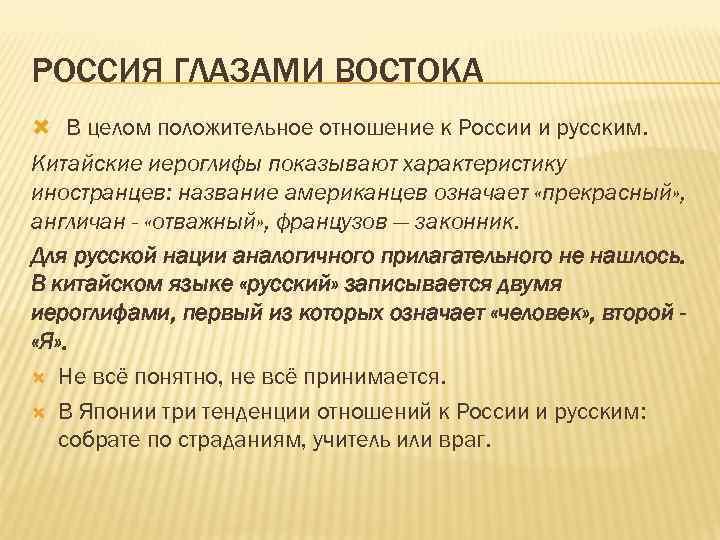 РОССИЯ ГЛАЗАМИ ВОСТОКА

В целом положительное отношение к России и русским.

Китайские иероглифы показывают характеристику иностранцев: название американцев означает «прекрасный», англичан - «отважный», французов — законник.

Для русской нации аналогичного прилагательного не нашлось. В китайском языке «русский» записывается двумя иероглифами, первый из которых означает «человек», второй - «Я».

Не всё понятно, не всё принимается.

В Японии три тенденции отношений к России и русским: собрате по страданиям, учитель или враг.